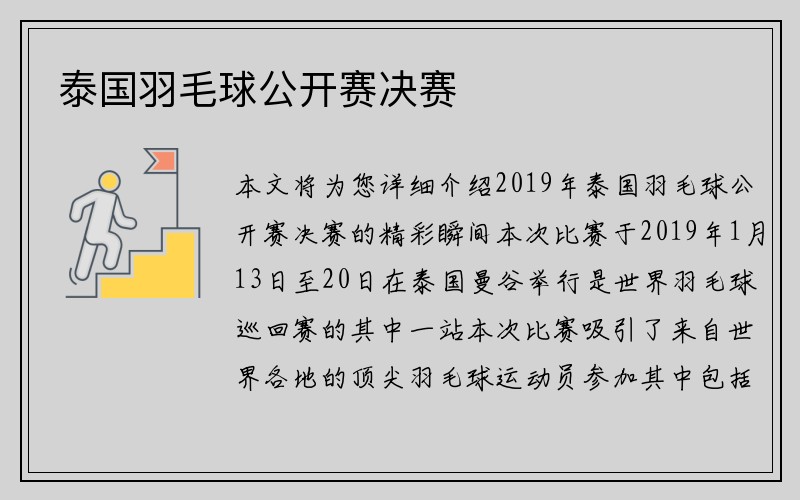 泰国羽毛球公开赛决赛

本文将为您详细介绍2019年泰国羽毛球公开赛决赛的精彩瞬间本次比赛于2019年1月13日至20日在泰国曼谷举行是世界羽毛球巡回赛的其中一站本次比赛吸引了来自世界各地的顶尖羽毛球运动员参加其中包括